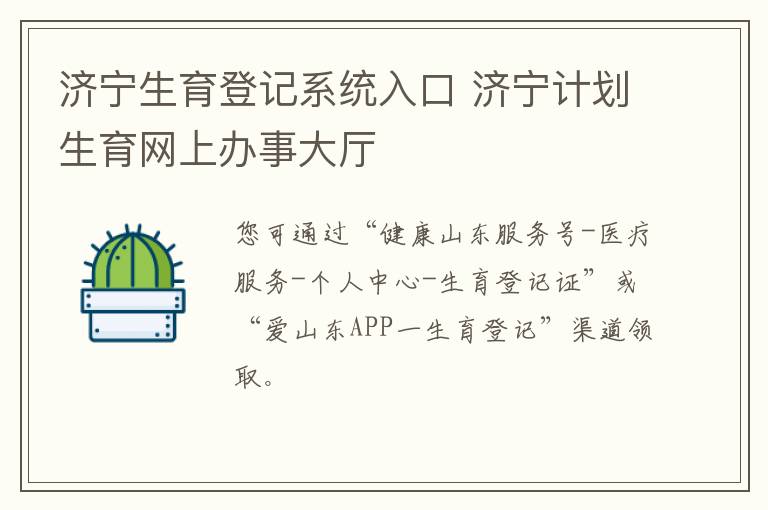 济宁生育登记系统入口 济宁计划生育网上办事大厅

您可通过“健康山东服务号-医疗服务-个人中心-生育登记证”或“爱山东APP—生育登记”渠道领取。